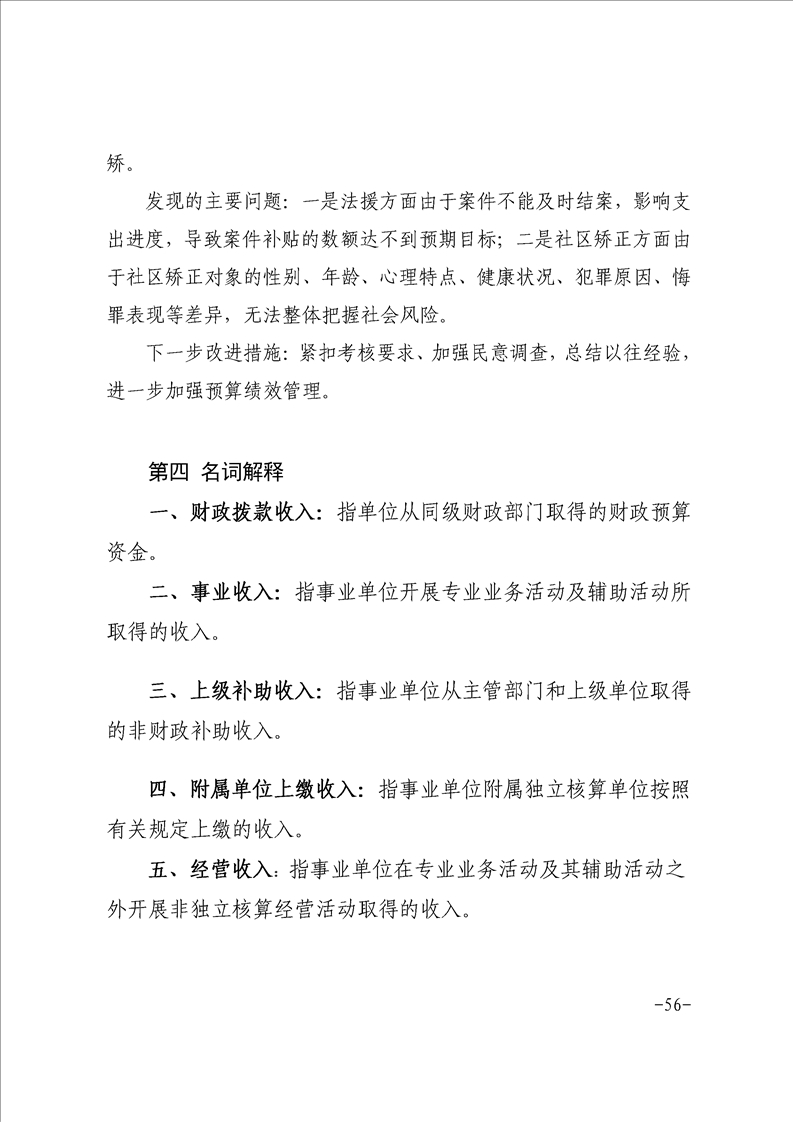 矫。

发现的主要问题：一是法援方面由于案件不能及时结案，影响支出进度，导致案件补贴的数额达不到预期目标；二是社区矫正方面由于社区矫正对象的性别、年龄、心理特点、健康状况、犯罪原因、悔罪表现等差异，无法整体把握社会风险。

下一步改进措施：紧扣考核要求、加强民意调查，总结以往经验，进一步加强预算绩效管理。

第四 名词解释

一、财政拨款收入：指单位从同级财政部门取得的财政预算资金。

二、事业收入：指事业单位开展专业业务活动及辅助活动所取得的收入。

三、上级补助收入：指事业单位从主管部门和上级单位取得的非财政补助收入。

四、附属单位上缴收入：指事业单位附属独立核算单位按照有关规定上缴的收入。

五、经营收入：指事业单位在专业业务活动及其辅助活动之外开展非独立核算经营活动取得的收入。

-56-